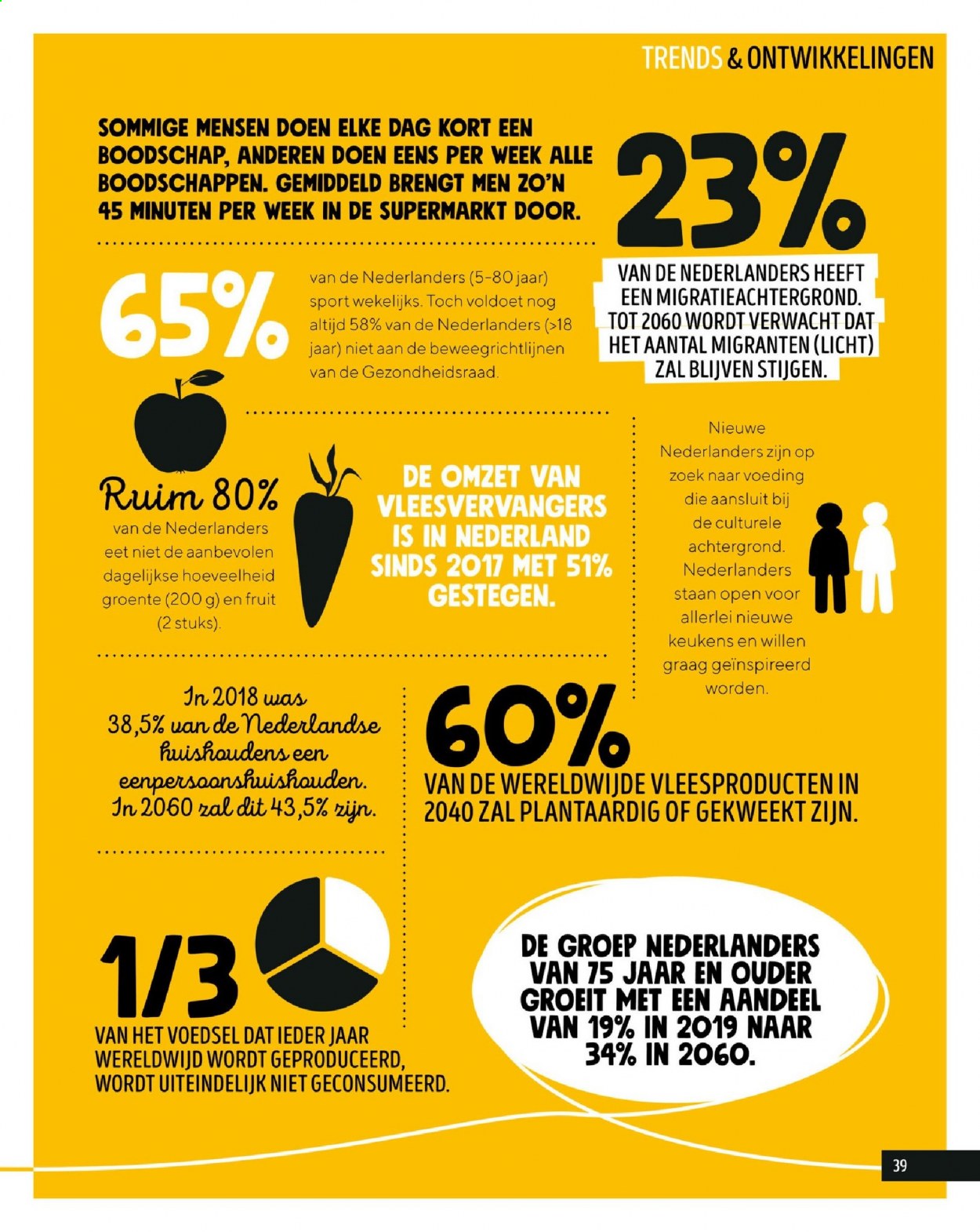 TRENDS & ONTWIKKELINGEN

SOMMIGE MENSEN DOEN ELKE DAG KORT EEN BOODSCHAP, ANDEREN DOEN EENS PER WEEK ALLE BOODSCHAPPEN. GEMIDDELD BRENGT MEN ZO'N 45 MINUTEN PER WEEK IN DE SUPERMARKT DOOR.

23%

VAN DE NEDERLANDERS HEEFT EEN MIGRATIEACHTERGROND. TOT 2060 WORDT VERWACHT DAT HET AANTAL MIGRANTEN (LICHT) ZAL BLIJVEN STIJGEN.

65%

van de Nederlanders (5-80 jaar) sport wekelijks. Toch voldoet nog altijd 58% van de Nederlanders (>18 jaar) niet aan de beweegrichtlijnen van de Gezondheidsraad.

Ruim 80%

van de Nederlanders eet niet de aanbevolen dagelijkse hoeveelheid groente (200 g) en fruit (2 stuks).

DE OMZET VAN VLEESVERVANGERS IS IN NEDERLAND SINDS 2017 MET 51% GESTEGEN.

Nieuwe Nederlanders zijn op zoek naar voeding die aansluit bij de culturele achtergrond. Nederlanders staan open voor allerlei nieuwe keukens en willen graag geïnspireerd worden.

In 2018 was 38,5% van de Nederlandse huishoudens een eenpersoonshuishouden. In 2060 zal dit 43,5% zijn.

60%

VAN DE WERELDWIJDE VLEESPRODUCTEN IN 2040 ZAL PLANTAARDIG OF GEKWEEKT ZIJN.

1/3

VAN HET VOEDSEL DAT IEDER JAAR WERELDWIJD WORDT GEPRODUCEERD, WORDT UITEINDELIJK NIET GECONSUMEERD.

DE GROEP NEDERLANDERS VAN 75 JAAR EN OUDER GROEIT MET EEN AANDEEL VAN 19% IN 2019 NAAR 34% IN 2060.

39